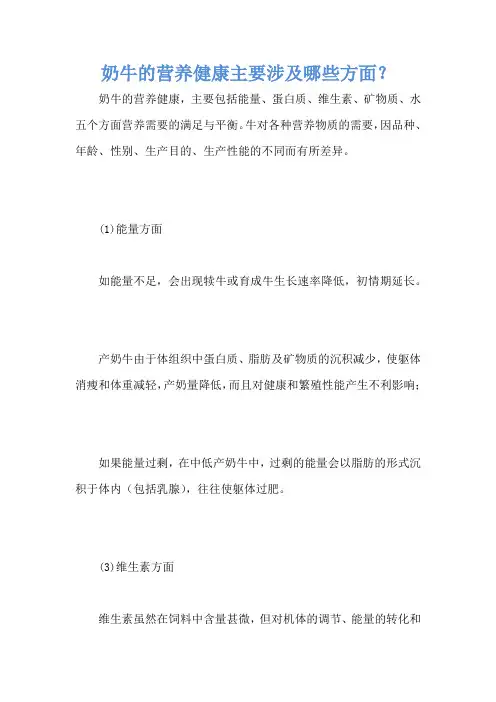 奶牛的营养健康主要涉及哪些方面？

奶牛的营养健康，主要包括能量、蛋白质、维生素、矿物质、水五个方面营养需要的满足与平衡。牛对各种营养物质的需要，因品种、年龄、性别、生产目的、生产性能的不同而有所差异。

(1)能量方面

如能量不足，会出现犊牛或育成牛生长速率降低，初情期延长。

产奶牛由于体组织中蛋白质、脂肪及矿物质的沉积减少，使躯体消瘦和体重减轻，产奶量降低，而且对健康和繁殖性能产生不利影响；

如果能量过剩，在中低产奶牛中，过剩的能量会以脂肪的形式沉积于体内（包括乳腺），往往使躯体过肥。

(3)维生素方面

维生素虽然在饲料中含量甚微，但对机体的调节、能量的转化和